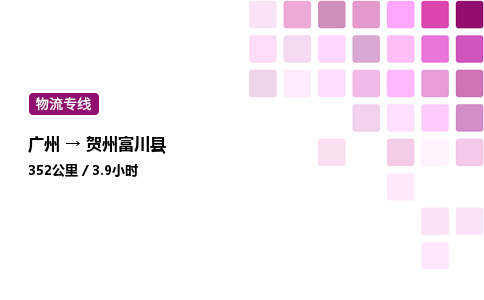 物流专线

广州 → 贺州富川县

352公里 / 3.9小时